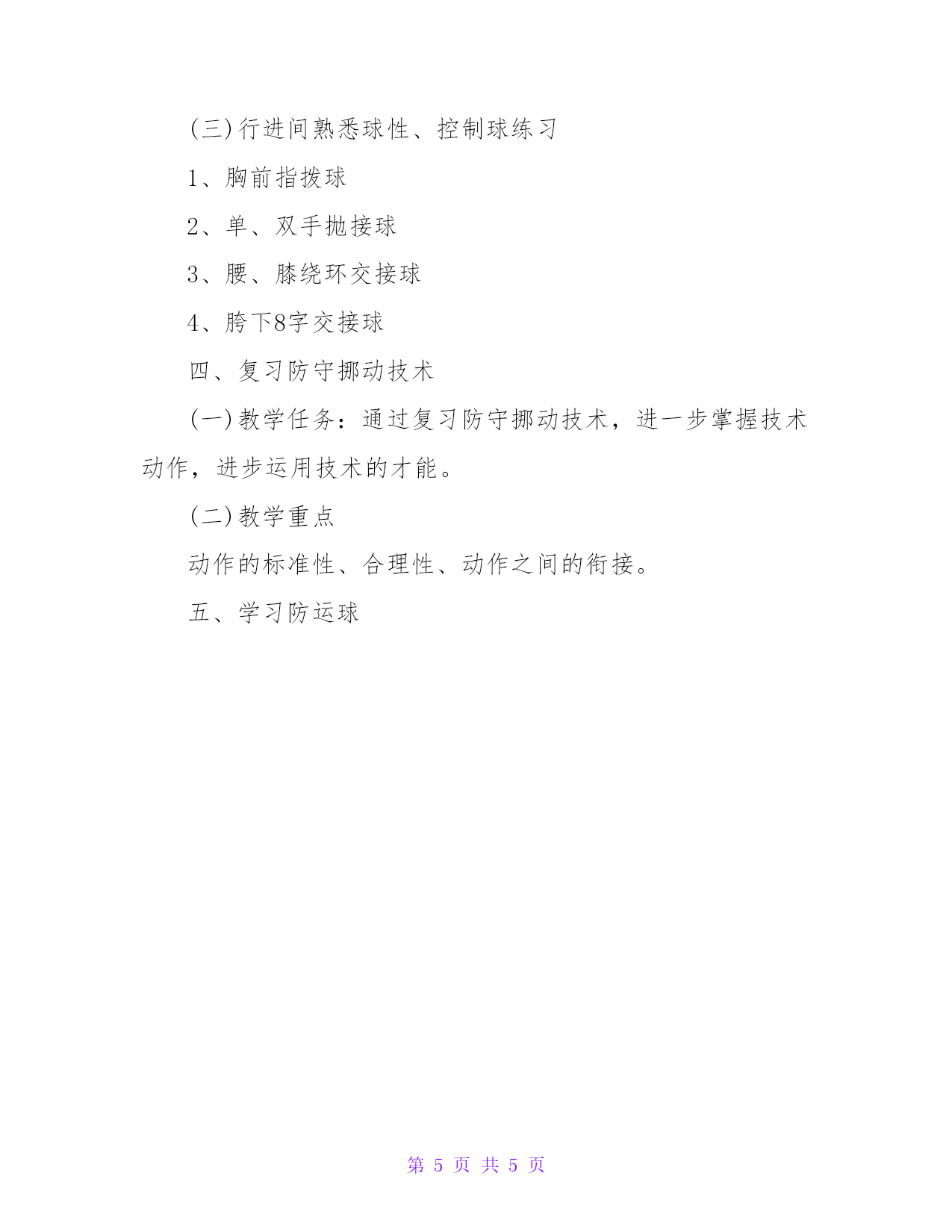 (三)行进间熟悉球性、控制球练习

1、胸前指拨球

2、单、双手抛接球

3、腰、膝绕环交接球

4、胯下8字交接球

四、复习防守挪动技术

(一)教学任务：通过复习防守挪动技术，进一步掌握技术动作，进步运用技术的才能。

(二)教学重点

动作的标准性、合理性、动作之间的衔接。

五、学习防运球

第 5 页 共 5 页